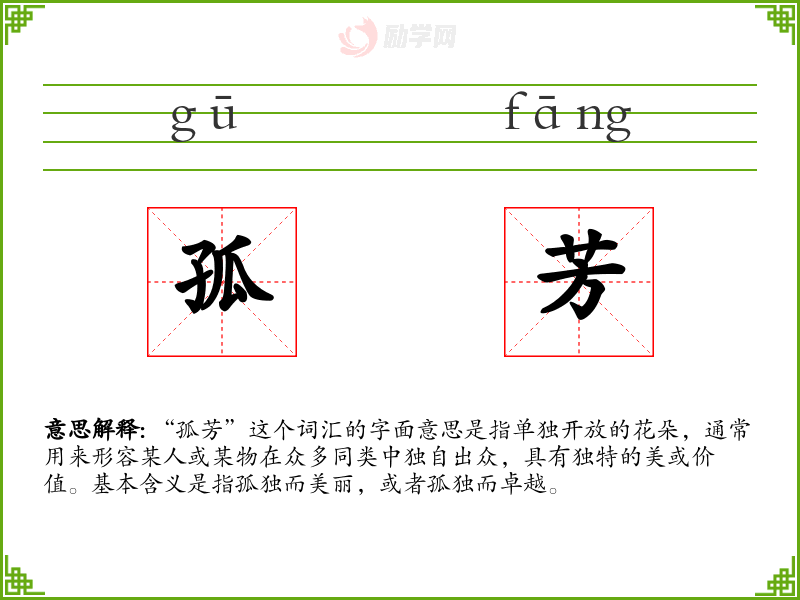 gū fāng

孤 芳

意思解释:“孤芳”这个词汇的字面意思是指单独开放的花朵,通常用来形容某人或某物在众多同类中独自出众,具有独特的美或价值。基本含义是指孤独而美丽,或者孤独而卓越。

励学网